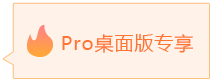 Pro桌面版专享